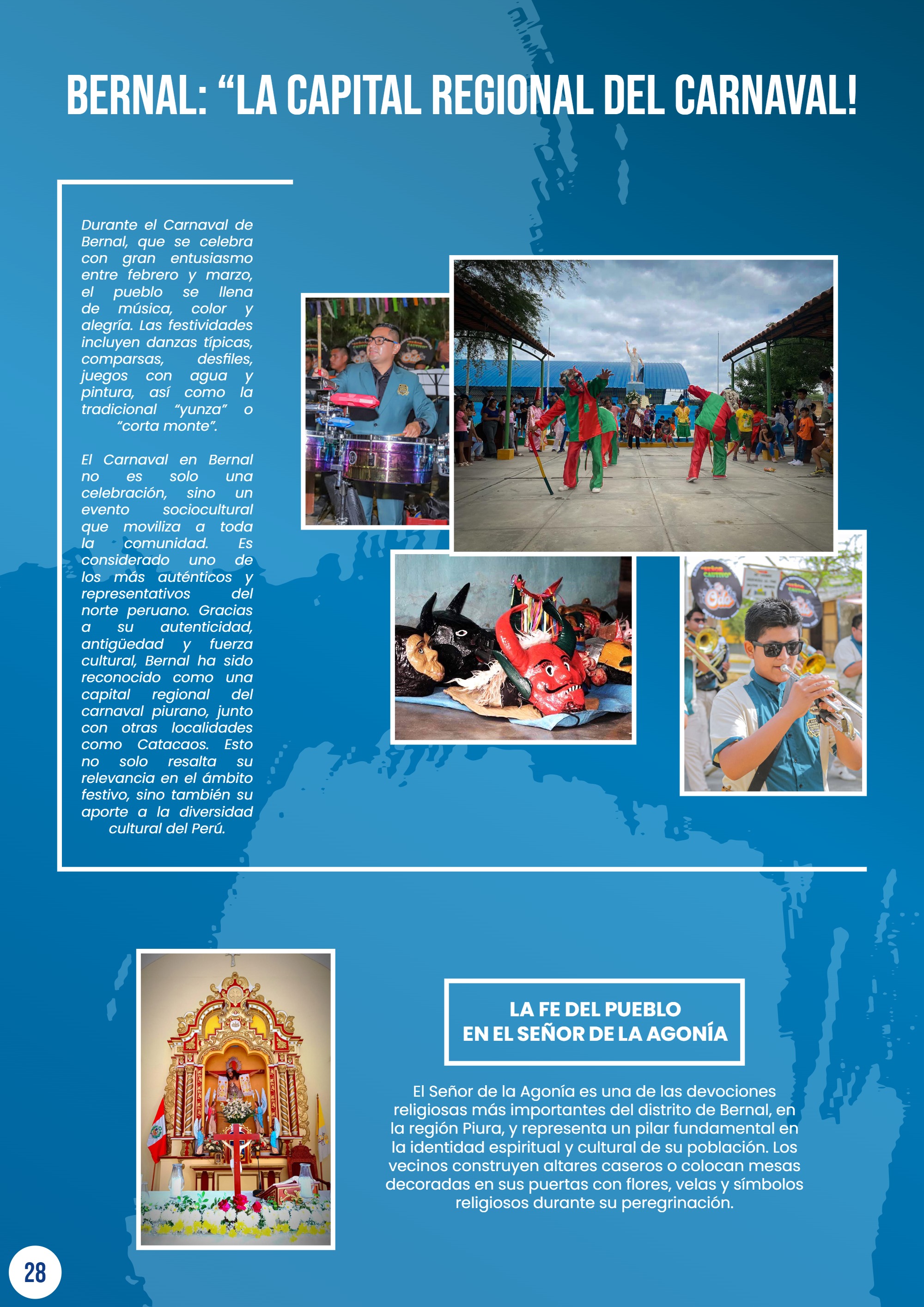 BERNAL: "LA CAPITAL REGIONAL DEL CARNAVAL!

Durante el Carnaval de Bernal, que se celebra con gran entusiasmo entre febrero y marzo, el pueblo se llena de música, color y alegría. Las festividades incluyen danzas típicas, comparsas, desfiles, juegos con agua y pintura, así como la tradicional "yunza" o "corta monte".

El Carnaval en Bernal no es solo una celebración, sino un evento sociocultural que moviliza a toda la comunidad. Es considerado uno de los más auténticos y representativos del norte peruano. Gracias a su autenticidad, antigüedad y fuerza cultural, Bernal ha sido reconocido como una capital regional del carnaval piurano, junto con otras localidades como Catacaos. Esto no solo resalta su relevancia en el ámbito festivo, sino también su aporte a la diversidad cultural del Perú.

LA FE DEL PUEBLO
EN EL SEÑOR DE LA AGONÍA

El Señor de la Agonía es una de las devociones religiosas más importantes del distrito de Bernal, en la región Piura, y representa un pilar fundamental en la identidad espiritual y cultural de su población. Los vecinos construyen altares caseros o colocan mesas decoradas en sus puertas con flores, velas y símbolos religiosos durante su peregrinación.

28